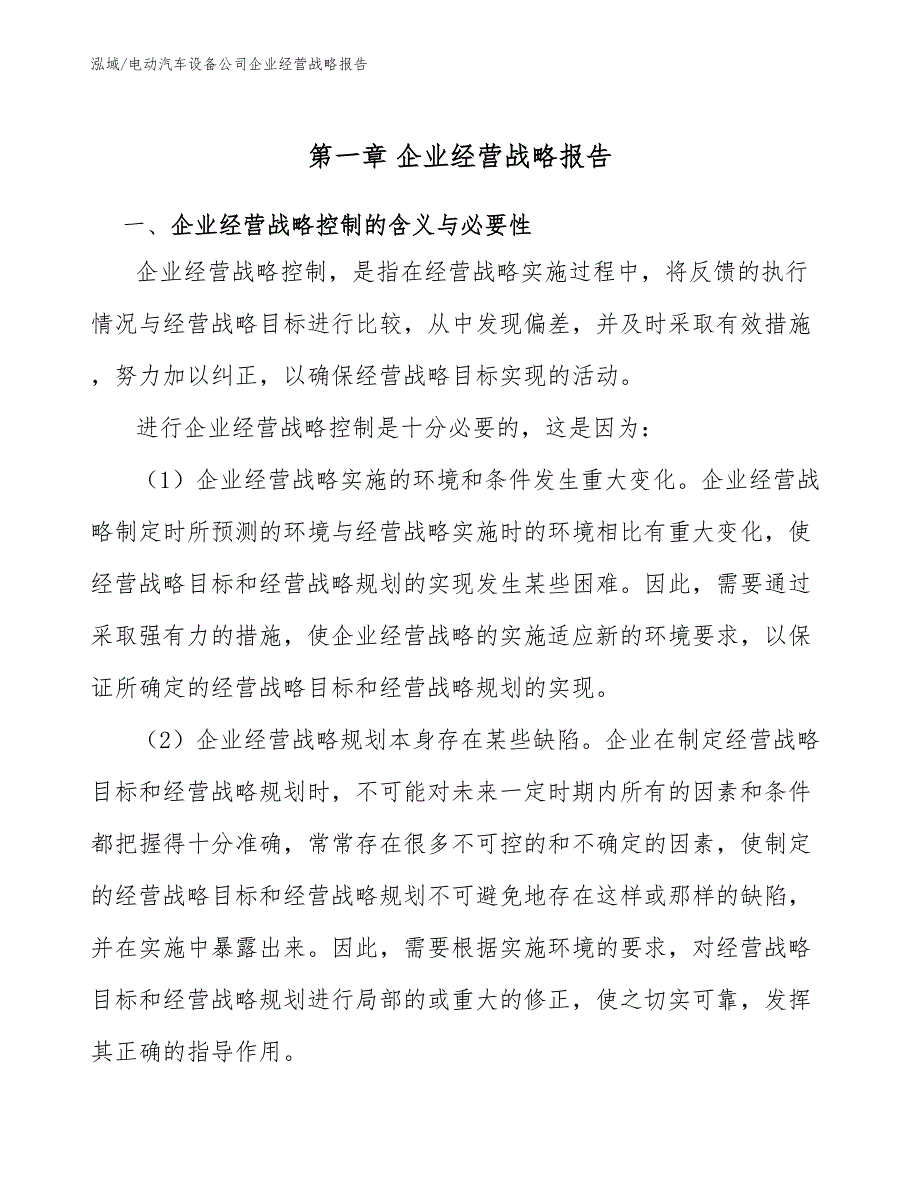 泓域/电动汽车设备公司企业经营战略报告

第一章 企业经营战略报告

一、企业经营战略控制的含义与必要性

企业经营战略控制，是指在经营战略实施过程中，将反馈的执行情况与经营战略目标进行比较，从中发现偏差，并及时采取有效措施，努力加以纠正，以确保经营战略目标实现的活动。

进行企业经营战略控制是十分必要的，这是因为：

（1）企业经营战略实施的环境和条件发生重大变化。企业经营战略制定时所预测的环境与经营战略实施时的环境相比有重大变化，使经营战略目标和经营战略规划的实现发生某些困难。因此，需要通过采取强有力的措施，使企业经营战略的实施适应新的环境要求，以保证所确定的经营战略目标和经营战略规划的实现。

（2）企业经营战略规划本身存在某些缺陷。企业在制定经营战略目标和经营战略规划时，不可能对未来一定时期内所有的因素和条件都把握得十分准确，常常存在很多不可控的和不确定的因素，使制定的经营战略目标和经营战略规划不可避免地存在这样或那样的缺陷，并在实施中暴露出来。因此，需要根据实施环境的要求，对经营战略目标和经营战略规划进行局部的或重大的修正，使之切实可靠，发挥其正确的指导作用。